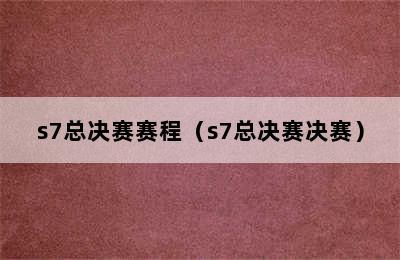 s7总决赛赛程（s7总决赛决赛）